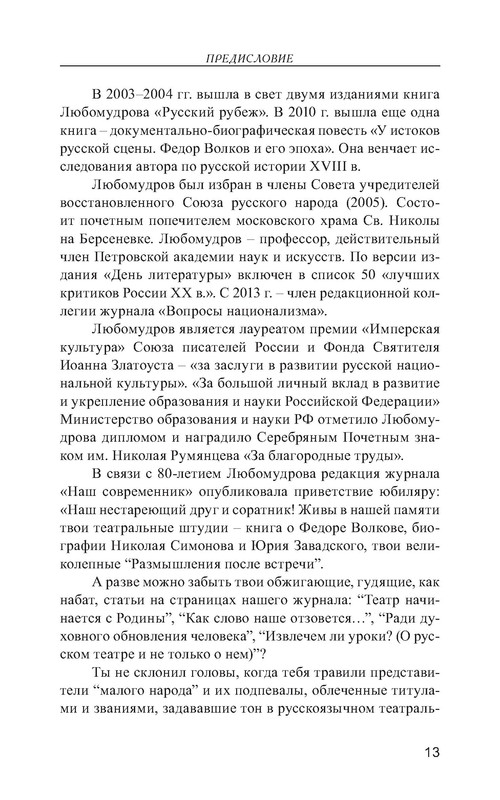 ПРЕДИСЛОВИЕ

В 2003–2004 гг. вышла в свет двумя изданиями книга Любомудрова «Русский рубеж». В 2010 г. вышла еще одна книга – документально-биографическая повесть «У истоков русской сцены. Федор Волков и его эпоха». Она венчает исследования автора по русской истории XVIII в.

Любомудров был избран в члены Совета учредителей восстановленного Союза русского народа (2005). Состоит почетным попечителем московского храма Св. Николы на Берсеневке. Любомудров – профессор, действительный член Петровской академии наук и искусств. По версии издания «День литературы» включен в список 50 «лучших критиков России XX в.». С 2013 г. – член редакционной коллегии журнала «Вопросы национализма».

Любомудров является лауреатом премии «Имперская культура» Союза писателей России и Фонда Святителя Иоанна Златоуста – «за заслуги в развитии русской национальной культуры». «За большой личный вклад в развитие и укрепление образования и науки Российской Федерации» Министерство образования и науки РФ отметило Любомудрова дипломом и наградило Серебряным Почетным знаком им. Николая Румянцева «За благородные труды».

В связи с 80-летием Любомудрова редакция журнала «Наш современник» опубликовала приветствие юбиляру: «Наш нестареющий друг и соратник! Живы в нашей памяти твои театральные штудии – книга о Федоре Волкове, биографии Николая Симонова и Юрия Завадского, твои великолепные “Размышления после встречи”.

А разве можно забыть твои обжигающие, гудящие, как набат, статьи на страницах нашего журнала: “Театр начинается с Родины”, “Как слово наше отзовется…”, “Ради духовного обновления человека”, “Извлечем ли уроки? (О русском театре и не только о нем)”?

Ты не склонил головы, когда тебя травили представители “малого народа” и их подпевалы, облеченные титулами и званиями, задававшие тон в русскоязычном театраль-

13